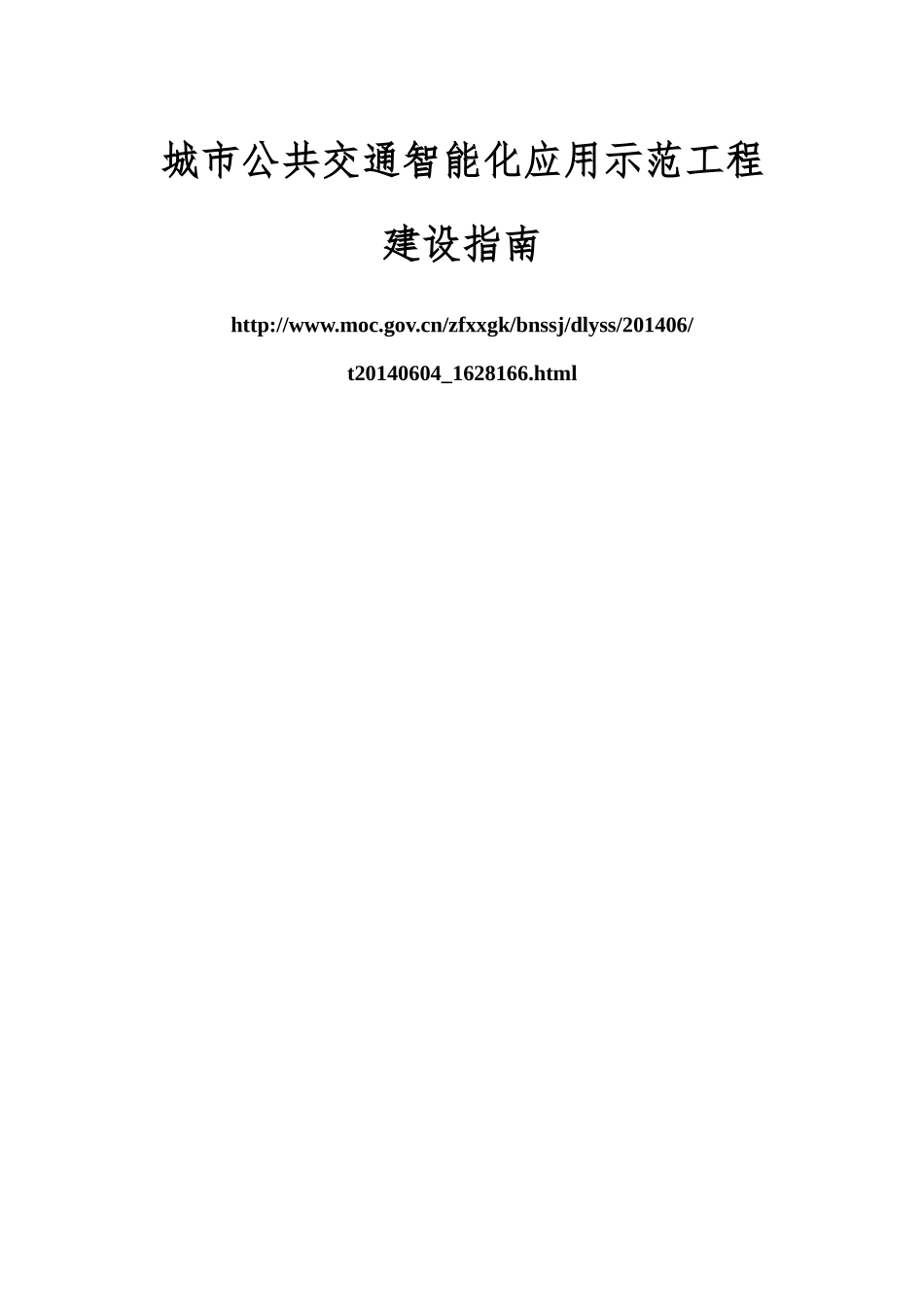 城市公共交通智能化应用示范工程

建设指南

http://www.moc.gov.cn/zfxxgk/bnssj/dlyss/201406/t20140604_1628166.html